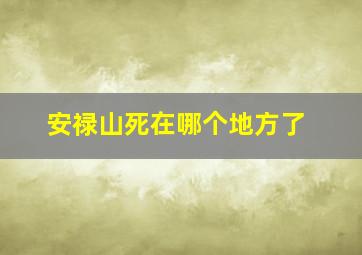 安禄山死在哪个地方了